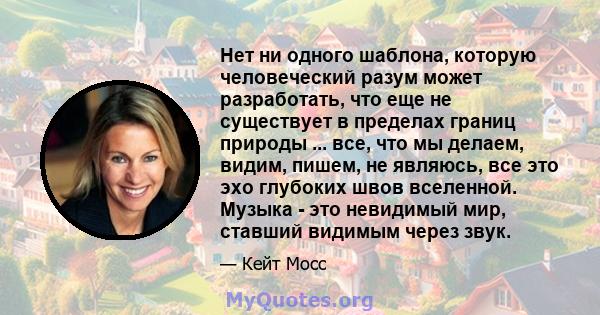 Нет ни одного шаблона, которую человеческий разум может разработать, что еще не существует в пределах границ природы ... все, что мы делаем, видим, пишем, не являюсь, все это эхо глубоких швов вселенной. Музыка - это невидимый мир, ставший видимым через звук.

— Кейт Мосс

MyQuotes.org